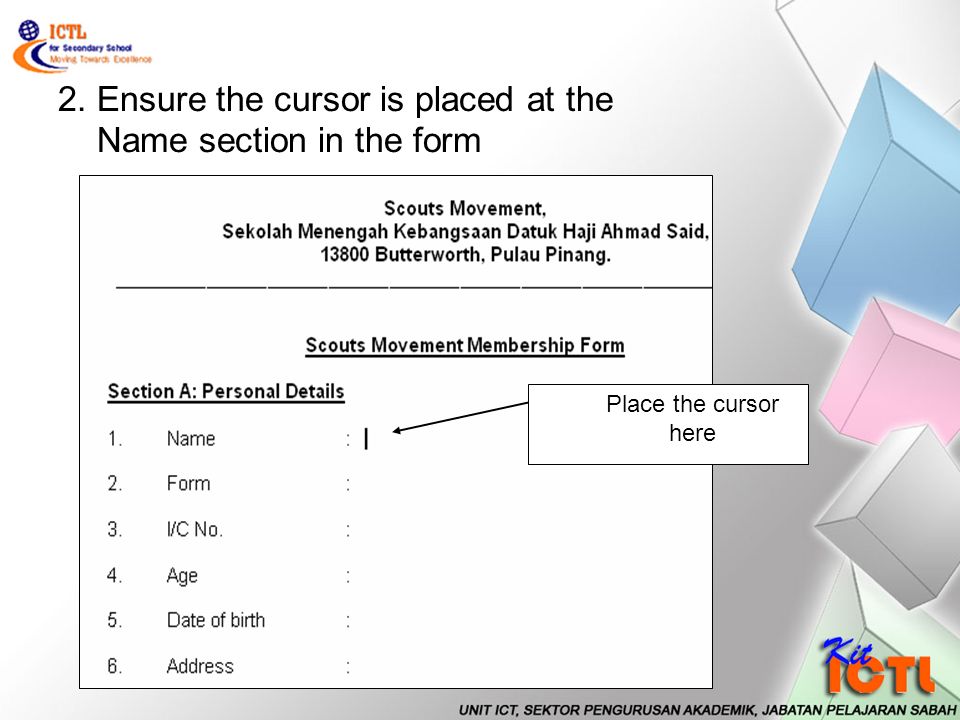 ICTL
for Secondary School
Moving Towards Excellence

2. Ensure the cursor is placed at the Name section in the form

Scouts Movement,
Sekolah Menengah Kebangsaan Datuk Haji Ahmad Said,
13800 Butterworth, Pulau Pinang.

Scouts Movement Membership Form

Section A: Personal Details

1. Name :

2. Form :

3. I/C No. :

4. Age :

5. Date of birth :

6. Address :

Place the cursor here

Kit ICTL

UNIT ICT, SEKTOR PENGURUSAN AKADEMIK, JABATAN PELAJARAN SABAH